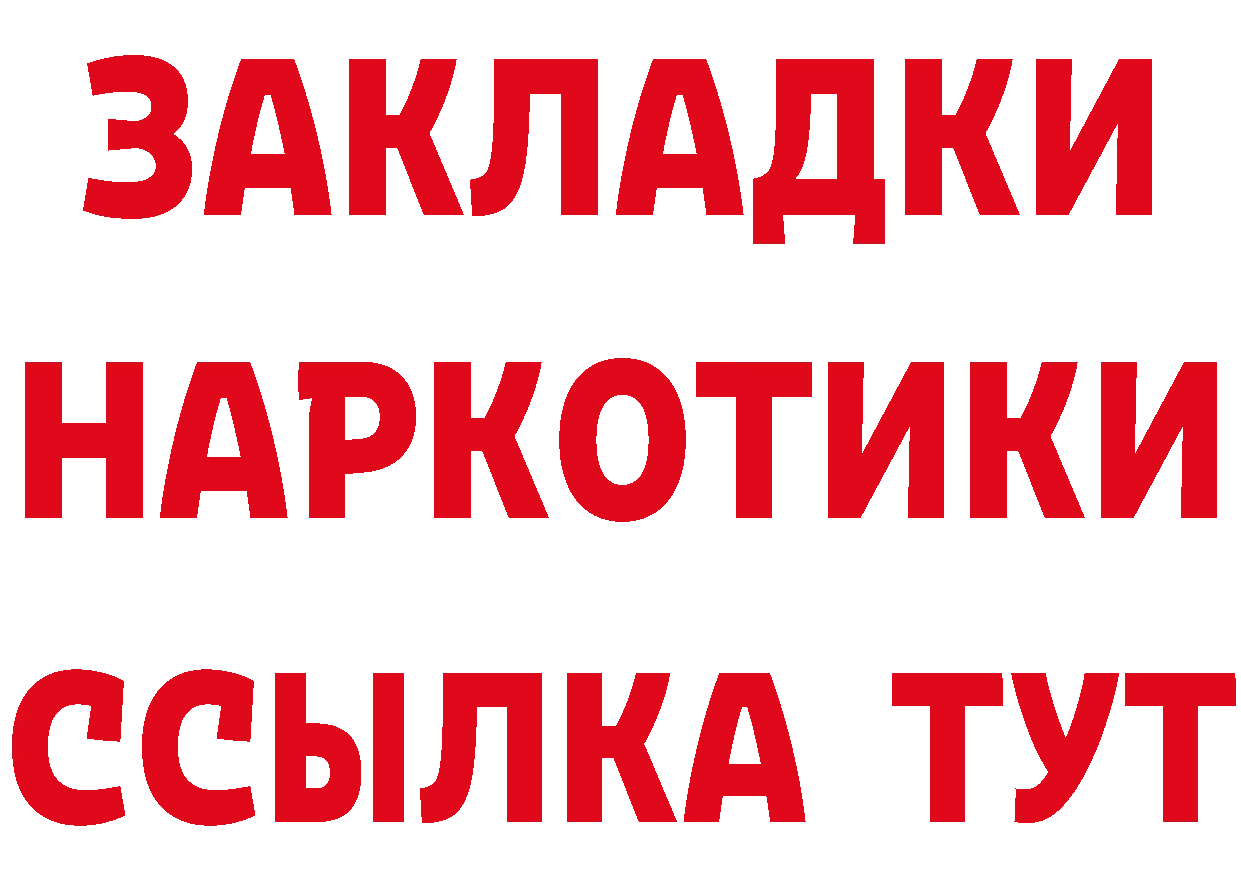 ЗАКЛАДКИ
НАРКОТИКИ
ССЫЛКА ТУТ